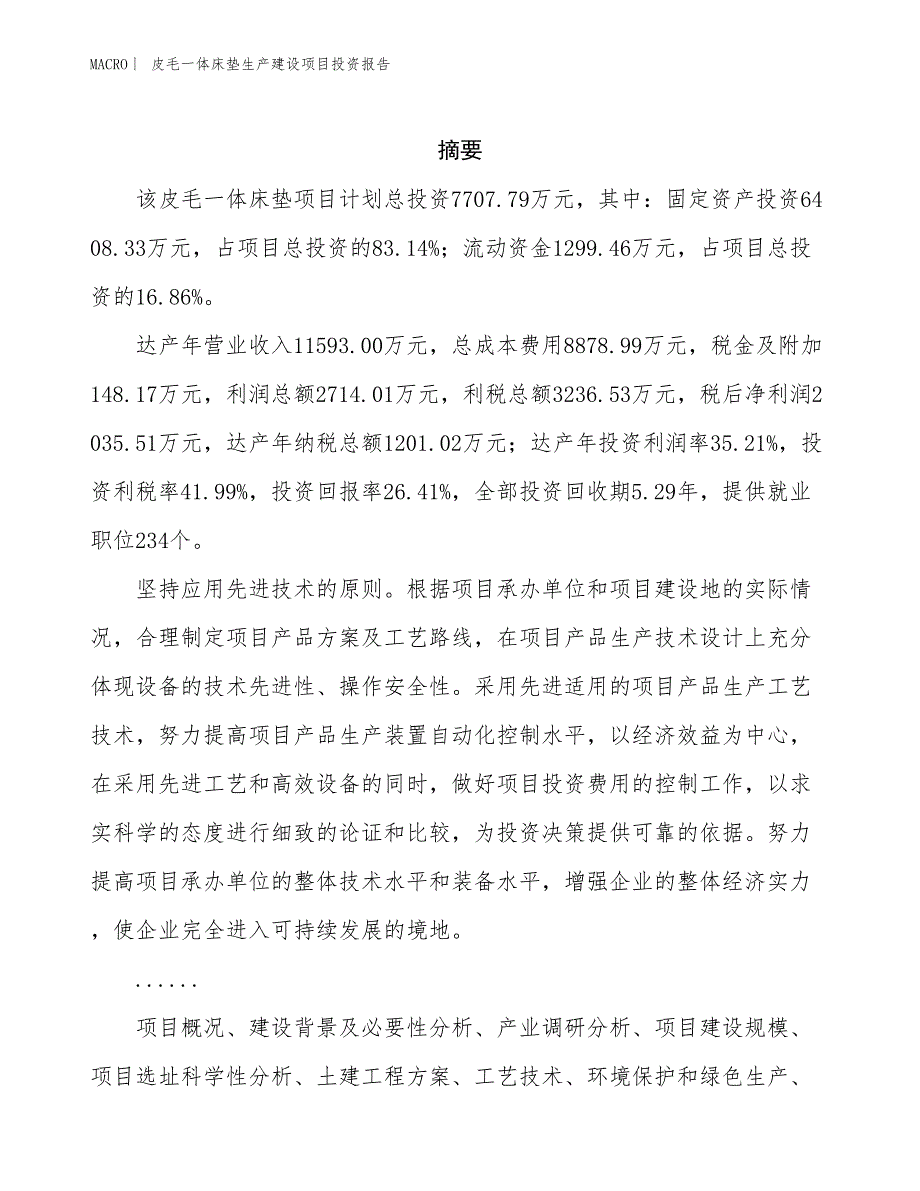 MACRO| 皮毛一体床垫生产建设项目投资报告

摘要

该皮毛一体床垫项目计划总投资7707.79万元，其中：固定资产投资6408.33万元，占项目总投资的83.14%；流动资金1299.46万元，占项目总投资的16.86%。

达产年营业收入11593.00万元，总成本费用8878.99万元，税金及附加148.17万元，利润总额2714.01万元，利税总额3236.53万元，税后净利润2035.51万元，达产年纳税总额1201.02万元；达产年投资利润率35.21%，投资利税率41.99%，投资回报率26.41%，全部投资回收期5.29年，提供就业职位234个。

坚持应用先进技术的原则。根据项目承办单位和项目建设地的实际情况，合理制定项目产品方案及工艺路线，在项目产品生产技术设计上充分体现设备的技术先进性、操作安全性。采用先进适用的项目产品生产工艺技术，努力提高项目产品生产装置自动化控制水平，以经济效益为中心，在采用先进工艺和高效设备的同时，做好项目投资费用的控制工作，以求实科学的态度进行细致的论证和比较，为投资决策提供可靠的依据。努力提高项目承办单位的整体技术水平和装备水平，增强企业的整体经济实力，使企业完全进入可持续发展的境地。

......

项目概况、建设背景及必要性分析、产业调研分析、项目建设规模、项目选址科学性分析、土建工程方案、工艺技术、环境保护和绿色生产、